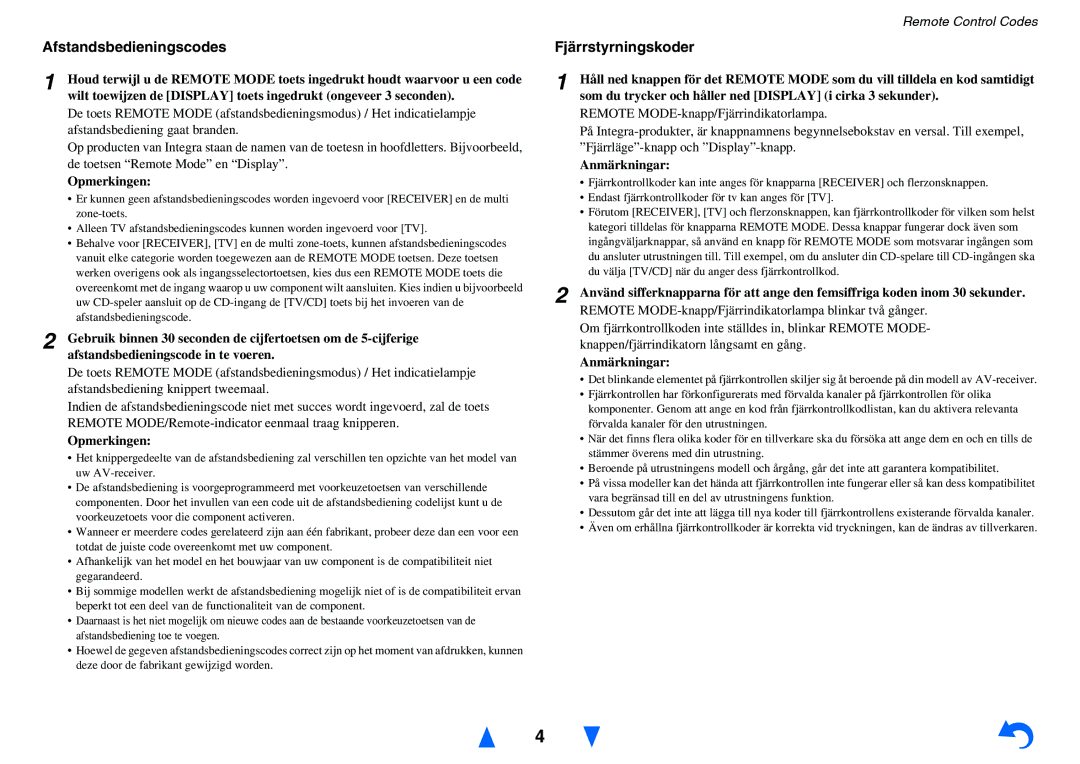 Remote Control Codes

Afstandsbedieningscodes

1 Houd terwijl u de REMOTE MODE toets ingedrukt houdt waarvoor u een code wilt toewijzen de [DISPLAY] toets ingedrukt (ongeveer 3 seconden).

De toets REMOTE MODE (afstandsbedieningsmodus) / Het indicatielampje afstandsbediening gaat branden.

Op producten van Integra staan de namen van de toetsen in hoofdletters. Bijvoorbeeld, de toetsen “Remote Mode” en “Display”.

Opmerkingen:

• Er kunnen geen afstandsbedieningscodes worden ingevoerd voor [RECEIVER] en de multi zone-toets.
• Alleen TV afstandsbedieningscodes kunnen worden ingevoerd voor [TV].
• Behalve voor [RECEIVER], [TV] en de multi zone-toets, kunnen afstandsbedieningscodes vanuit elke categorie worden toegewezen aan de REMOTE MODE toetsen. Deze toetsen werken overigens ook als ingangsselectortoetsen, kies dus een REMOTE MODE toets die overeenkomt met de ingang waarop u uw component wilt aansluiten. Kies indien u bijvoorbeeld uw CD-speler aansluit op de CD-ingang de [TV/CD] toets bij het invoeren van de afstandsbedieningscode.

2 Gebruik binnen 30 seconden de cijfertoetsen om de 5-cijferige afstandsbedieningscode in te voeren.

De toets REMOTE MODE (afstandsbedieningsmodus) / Het indicatielampje afstandsbediening knippert tweemaal.

Indien de afstandsbedieningscode niet met succes wordt ingevoerd, zal de toets REMOTE MODE/Remote-indicator eenmaal traag knipperen.

Opmerkingen:

• Het knippergedeelte van de afstandsbediening zal verschillen ten opzichte van het model van uw AV-receiver.
• De afstandsbediening is voorgeprogrammeerd met voorkeuzetoetsen van verschillende componenten. Door het invullen van een code uit de afstandsbediening codelijst kunt u de voorkeuzetoets voor die component activeren.
• Wanneer er meerdere codes gerelateerd zijn aan één fabrikant, probeer deze dan een voor een totdat de juiste code overeenkomt met uw component.
• Afhankelijk van het model en het bouwjaar van uw component is de compatibiliteit niet gegarandeerd.
• Bij sommige modellen werkt de afstandsbediening mogelijk niet of is de compatibiliteit ervan beperkt tot een deel van de functionaliteit van de component.
• Daarnaast is het niet mogelijk om nieuwe codes aan de bestaande voorkeuzetoetsen van de afstandsbediening toe te voegen.
• Hoewel de gegeven afstandsbedieningscodes correct zijn op het moment van afdrukken, kunnen deze door de fabrikant gewijzigd worden.

Fjärrstyrningskoder

1 Håll ned knappen för det REMOTE MODE som du vill tilldela en kod samtidigt som du trycker och håller ned [DISPLAY] (i cirka 3 sekunder).

REMOTE MODE-knapp/Fjärrindikatorlampa.

På Integra-produkter, är knappnamnens begynnelsebokstav en versal. Till exempel, ”Fjärrläge”-knapp och ”Display”-knapp.

Anmärkningar:

• Fjärrkontrollkoder kan inte anges för knapparna [RECEIVER] och flerzonsknappen.
• Endast fjärrkontrollkoder för tv kan anges för [TV].
• Förutom [RECEIVER], [TV] och flerzonsknappen, kan fjärrkontrollkoder för vilken som helst kategori tilldelas för knapparna REMOTE MODE. Dessa knappar fungerar dock även som ingångväljarknappar, så använd en knapp för REMOTE MODE som motsvarar ingången som du ansluter utrustningen till. Till exempel, om du ansluter din CD-spelare till CD-ingången ska du välja [TV/CD] när du anger dess fjärrkontrollkod.

2 Använd sifferknapparna för att ange den femsiffriga koden inom 30 sekunder.

REMOTE MODE-knapp/Fjärrindikatorlampa blinkar två gånger.

Om fjärrkontrollkoden inte ställdes in, blinkar REMOTE MODE-knappen/fjärrindikatorn långsamt en gång.

Anmärkningar:

• Det blinkande elementet på fjärrkontrollen skiljer sig åt beroende på din modell av AV-receiver.
• Fjärrkontrollen har förkonfigurerats med förvalda kanaler på fjärrkontrollen för olika komponenter. Genom att ange en kod från fjärrkontrollkodlistan, kan du aktivera relevanta förvalda kanaler för den utrustningen.
• När det finns flera olika koder för en tillverkare ska du försöka att ange dem en och en tills de stämmer överens med din utrustning.
• Beroende på utrustningens modell och årgång, går det inte att garantera kompatibilitet.
• På vissa modeller kan det hända att fjärrkontrollen inte fungerar eller så kan dess kompatibilitet vara begränsad till en del av utrustningens funktion.
• Dessutom går det inte att lägga till nya koder till fjärrkontrollens existerande förvalda kanaler.
• Även om erhållna fjärrkontrollkoder är korrekta vid tryckningen, kan de ändras av tillverkaren.

4